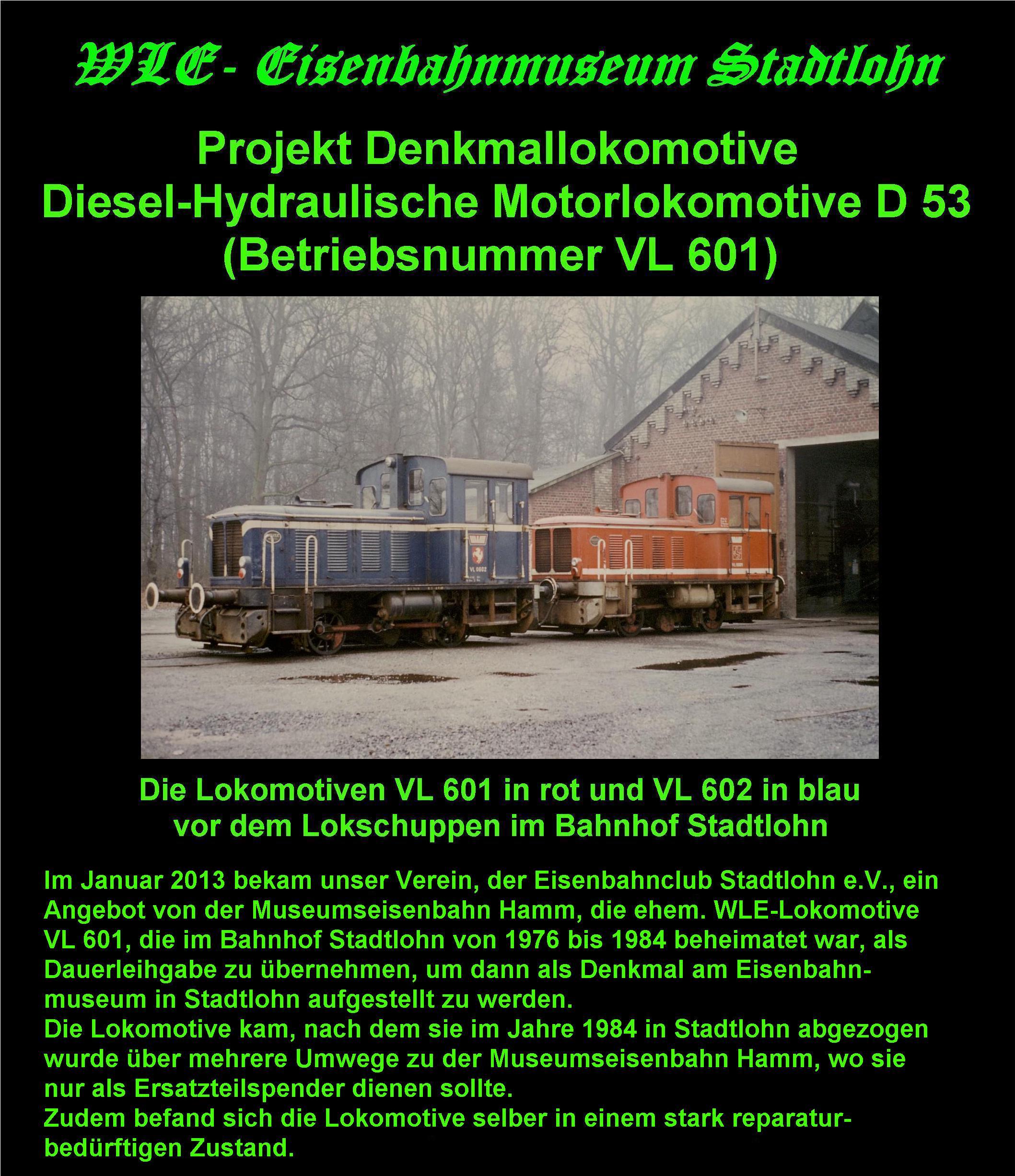 WLE- Eisenbahnmuseum Stadtlohn

Projekt Denkmallokomotive
Diesel-Hydraulische Motorlokomotive D 53
(Betriebsnummer VL 601)

Die Lokomotiven VL 601 in rot und VL 602 in blau
vor dem Lokschuppen im Bahnhof Stadtlohn

Im Januar 2013 bekam unser Verein, der Eisenbahnclub Stadtlohn e.V., ein Angebot von der Museumseisenbahn Hamm, die ehem. WLE-Lokomotive VL 601, die im Bahnhof Stadtlohn von 1976 bis 1984 beheimatet war, als Dauerleihgabe zu übernehmen, um dann als Denkmal am Eisenbahnmuseum in Stadtlohn aufgestellt zu werden.
Die Lokomotive kam, nach dem sie im Jahre 1984 in Stadtlohn abgezogen wurde über mehrere Umwege zu der Museumseisenbahn Hamm, wo sie nur als Ersatzteilspender dienen sollte.
Zudem befand sich die Lokomotive selber in einem stark reparaturbedürftigen Zustand.